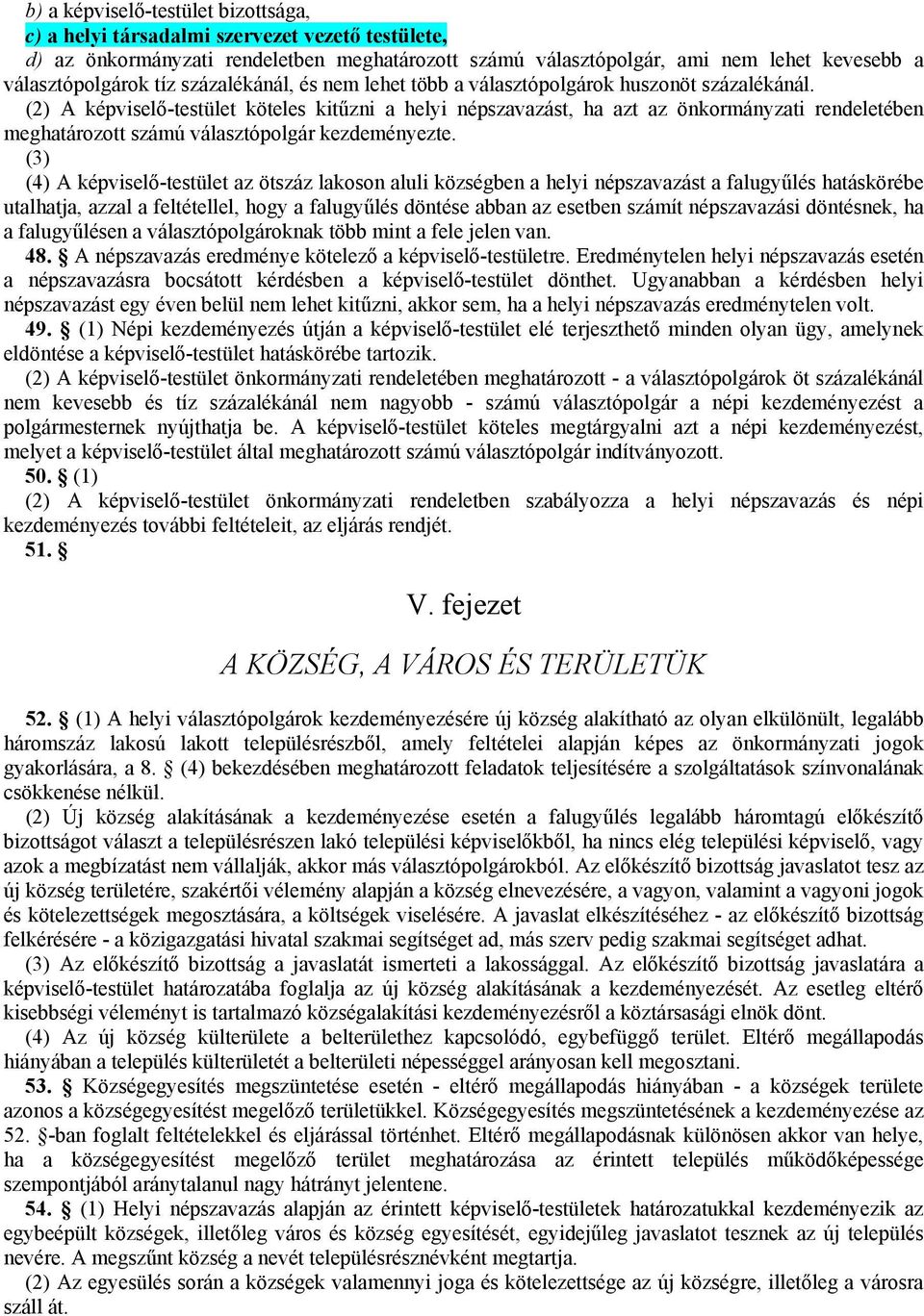 b) a képviselő-testület bizottsága,
c) a helyi társadalmi szervezet vezető testülete,
d) az önkormányzati rendeletben meghatározott számú választópolgár, ami nem lehet kevesebb a választópolgárok tíz százalékánál, és nem lehet több a választópolgárok huszonöt százalékánál.
(2) A képviselő-testület köteles kitűzni a helyi népszavazást, ha azt az önkormányzati rendeletében meghatározott számú választópolgár kezdeményezte.
(3)
(4) A képviselő-testület az ötszáz lakoson aluli községben a helyi népszavazást a falugyűlés hatáskörébe utalhatja, azzal a feltétellel, hogy a falugyűlés döntése abban az esetben számít népszavazási döntésnek, ha a falugyűlésen a választópolgároknak több mint a fele jelen van.
48. § A népszavazás eredménye kötelező a képviselő-testületre. Eredménytelen helyi népszavazás esetén a népszavazásra bocsátott kérdésben a képviselő-testület dönthet. Ugyanabban a kérdésben helyi népszavazást egy éven belül nem lehet kitűzni, akkor sem, ha a helyi népszavazás eredménytelen volt.
49. § (1) Népi kezdeményezés útján a képviselő-testület elé terjeszthető minden olyan ügy, amelynek eldöntése a képviselő-testület hatáskörébe tartozik.
(2) A képviselő-testület önkormányzati rendeletében meghatározott - a választópolgárok öt százalékánál nem kevesebb és tíz százalékánál nem nagyobb - számú választópolgár a népi kezdeményezést a polgármesternek nyújthatja be. A képviselő-testület köteles megtárgyalni azt a népi kezdeményezést, melyet a képviselő-testület által meghatározott számú választópolgár indítványozott.
50. § (1)
(2) A képviselő-testület önkormányzati rendeletben szabályozza a helyi népszavazás és népi kezdeményezés további feltételeit, az eljárás rendjét.
51. §

V. fejezet

A KÖZSÉG, A VÁROS ÉS TERÜLETÜK

52. § (1) A helyi választópolgárok kezdeményezésére új község alakítható az olyan elkülönült, legalább háromszáz lakosú lakott településrészből, amely feltételei alapján képes az önkormányzati jogok gyakorlására, a 8. § (4) bekezdésében meghatározott feladatok teljesítésére a szolgáltatások színvonalának csökkenése nélkül.
(2) Új község alakításának a kezdeményezése esetén a falugyűlés legalább háromtagú előkészítő bizottságot választ a településrészen lakó települési képviselőkből, ha nincs elég települési képviselő, vagy azok a megbízatást nem vállalják, akkor más választópolgárokból. Az előkészítő bizottság javaslatot tesz az új község területére, szakértői vélemény alapján a község elnevezésére, a vagyon, valamint a vagyoni jogok és kötelezettségek megosztására, a költségek viselésére. A javaslat elkészítéséhez - az előkészítő bizottság felkérésére - a közigazgatási hivatal szakmai segítséget ad, más szerv pedig szakmai segítséget adhat.
(3) Az előkészítő bizottság a javaslatát ismerteti a lakossággal. Az előkészítő bizottság javaslatára a képviselő-testület határozatába foglalja az új község alakításának a kezdeményezését. Az esetleg eltérő kisebbségi véleményt is tartalmazó községalakítási kezdeményezésről a köztársasági elnök dönt.
(4) Az új község külterülete a belterülethez kapcsolódó, egybefüggő terület. Eltérő megállapodás hiányában a település külterületét a belterületi népességgel arányosan kell megosztani.
53. § Községegyesítés megszüntetése esetén - eltérő megállapodás hiányában - a községek területe azonos a községegyesítést megelőző területükkel. Községegyesítés megszüntetésének a kezdeményezése az 52. §-ban foglalt feltételekkel és eljárással történhet. Eltérő megállapodásnak különösen akkor van helye, ha a községegyesítést megelőző terület meghatározása az érintett település működőképessége szempontjából aránytalanul nagy hátrányt jelentene.
54. § (1) Helyi népszavazás alapján az érintett képviselő-testületek határozatukkal kezdeményezik az egybeépült községek, illetőleg város és község egyesítését, egyidejűleg javaslatot tesznek az új település nevére. A megszűnt község a nevét településrésznévként megtartja.
(2) Az egyesülés során a községek valamennyi joga és kötelezettsége az új községre, illetőleg a városra száll át.